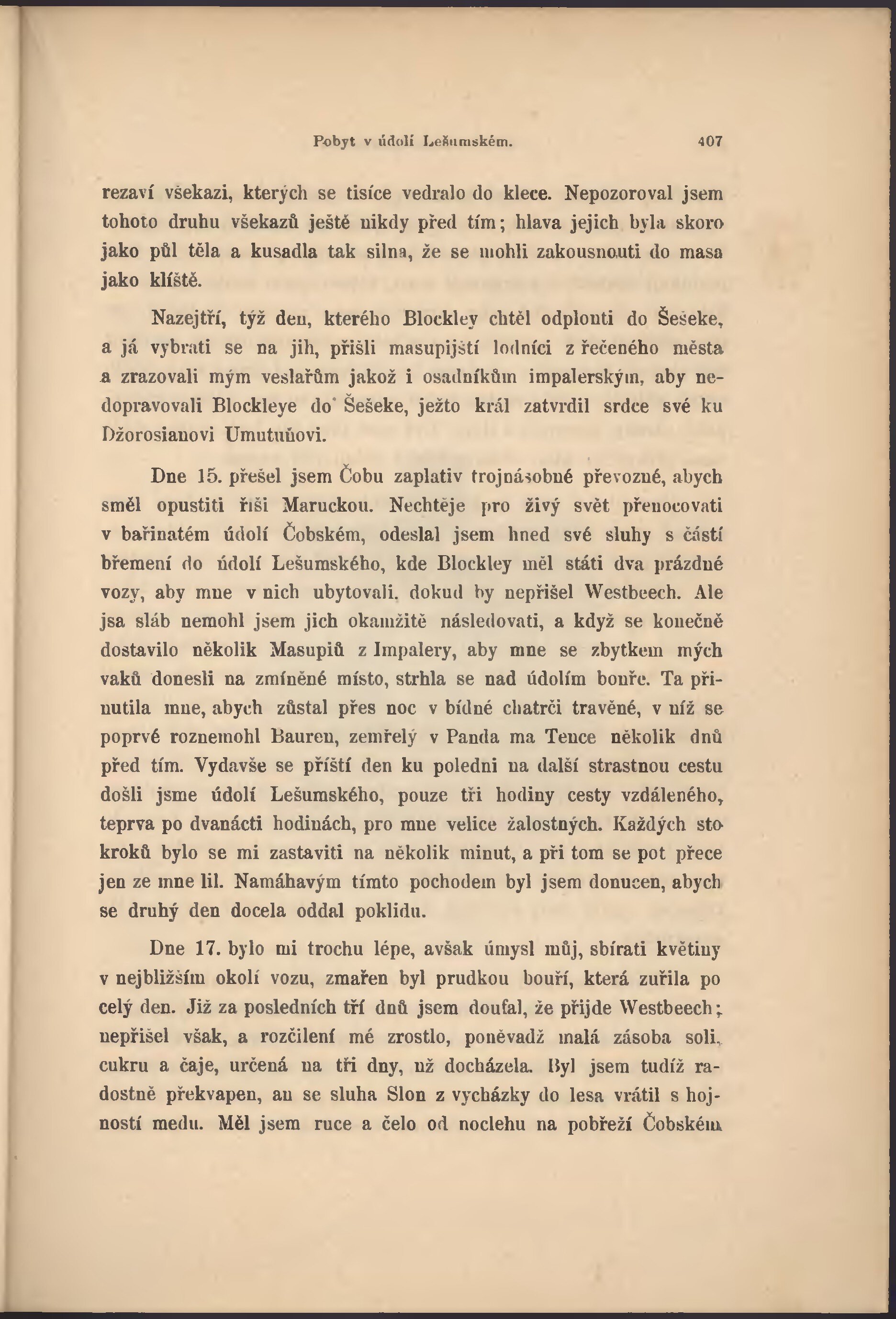 Pobyt v údolí Lešumském. 407

rezaví všekazi, kterých se tisíce vedralo do klece. Nepozoroval jsem tohoto druhu všekazů ještě nikdy před tím; hlava jejich byla skoro jako půl těla a kusadla tak silna, že se mohli zakousnouti do masa jako klíště.

Nazejtří, týž den, kterého Blockley chtěl odplouti do Šešeke, a já vybrati se na jih, přišli masupijští lodníci z řečeného města a zrazovali mým veslařům jakož i osadníkům impalerským, aby nedopravovali Blockleye do Šešeke, ježto král zatvrdil srdce své ku Džorosianovi Umutuňovi.

Dne 15. přešel jsem Čobu zaplativ trojnásobné převozné, abych směl opustiti říši Maruckou. Nechtěje pro živý svět přenocovati v bařinatém údolí Čobském, odeslal jsem hned své sluhy s částí břemení do údolí Lešumského, kde Blockley měl státi dva prázdné vozy, aby mne v nich ubytovali, dokud by nepřišel Westbeech. Ale jsa sláb nemohl jsem jich okamžitě následovati, a když se konečně dostavilo několik Masupiů z Impalery, aby mne se zbytkem mých vaků donesli na zmíněné místo, strhla se nad údolím bouře. Ta přinutila mne, abych zůstal přes noc v bídné chatrči travěné, v níž se poprvé roznemohl Bauren, zemřelý v Panda ma Tence několik dnů před tím. Vydavše se příští den ku poledni na další strastnou cestu došli jsme údolí Lešumského, pouze tři hodiny cesty vzdáleného, teprva po dvanácti hodinách, pro mne velice žalostných. Každých sto kroků bylo se mi zastaviti na několik minut, a při tom se pot přece jen ze mne lil. Namáhavým tímto pochodem byl jsem donucen, abych se druhý den docela oddal poklidu.

Dne 17. bylo mi trochu lépe, avšak úmysl můj, sbírati květiny v nejbližším okolí vozu, zmařen byl prudkou bouří, která zuřila po celý den. Již za posledních tří dnů jsem doufal, že přijde Westbeech; nepřišel však, a rozčilení mé zrostlo, poněvadž malá zásoba soli, cukru a čaje, určená na tři dny, už docházela. Byl jsem tudíž radostně překvapen, an se sluha Slon z vycházky do lesa vrátil s hojností medu. Měl jsem ruce a čelo od noclehu na pobřeží Čobském